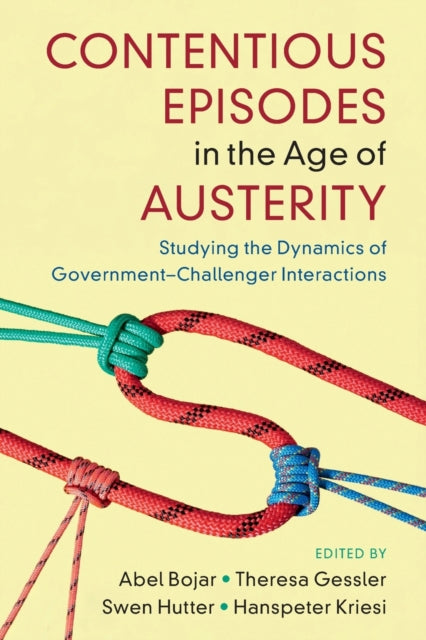 CONTENTIOUS EPISODES in the Age of AUSTERITY

Studying the Dynamics of Government–Challenger Interactions

EDITED BY

Abel Bojar • Theresa Gessler
Swen Hutter • Hanspeter Kriesi